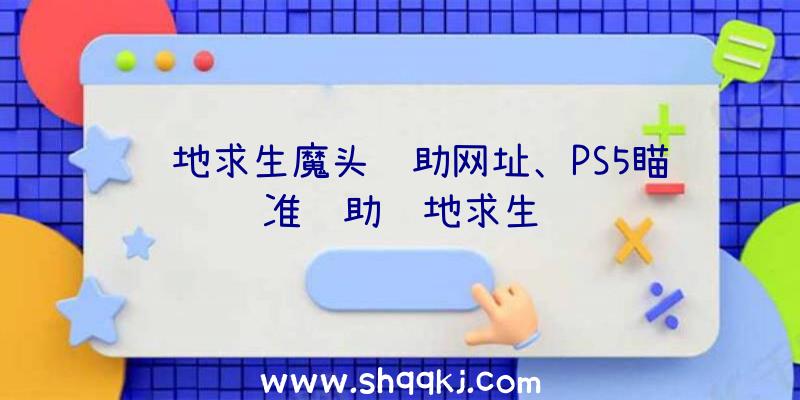 地求生魔头 助网址、PS5瞄准 助 地求生

www.shqqkj.com